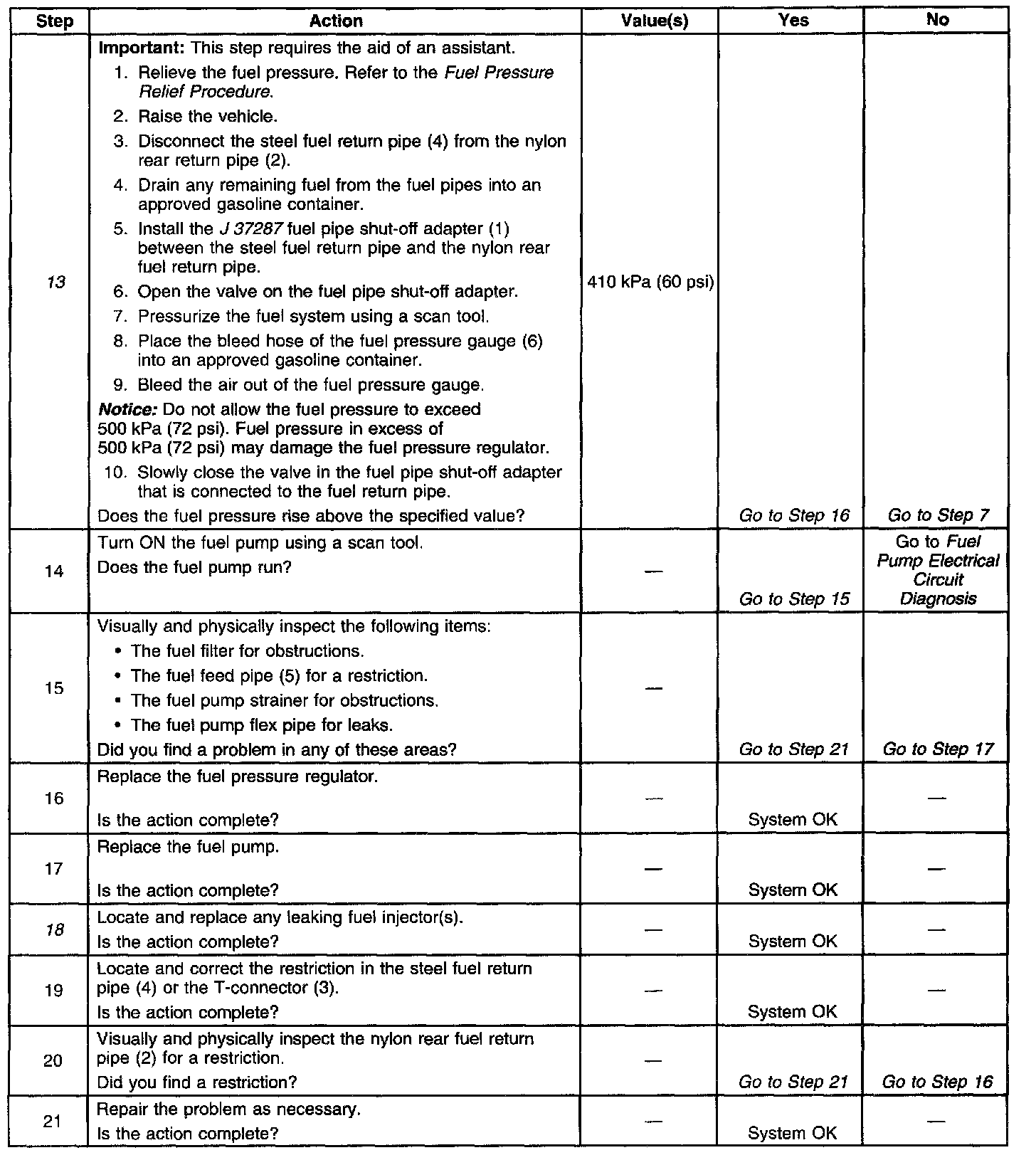 | Step | Action | Value(s) | Yes | No |
|---|---|---|---|---|
| 13 | Important: This step requires the aid of an assistant. 1. Relieve the fuel pressure. Refer to the Fuel Pressure Relief Procedure. 2. Raise the vehicle. 3. Disconnect the steel fuel return pipe (4) from the nylon rear return pipe (2). 4. Drain any remaining fuel from the fuel pipes into an approved gasoline container. 5. Install the J 37287 fuel pipe shut-off adapter (1) between the steel fuel return pipe and the nylon rear fuel return pipe. 6. Open the valve on the fuel pipe shut-off adapter. 7. Pressurize the fuel system using a scan tool. 8. Place the bleed hose of the fuel pressure gauge (6) into an approved gasoline container. 9. Bleed the air out of the fuel pressure gauge. Notice: Do not allow the fuel pressure to exceed 500 kPa (72 psi). Fuel pressure in excess of 500 kPa (72 psi) may damage the fuel pressure regulator. 10. Slowly close the valve in the fuel pipe shut-off adapter that is connected to the fuel return pipe. Does the fuel pressure rise above the specified value? | 410 kPa (60 psi) | Go to Step 16 | Go to Step 7 |
| 14 | Turn ON the fuel pump using a scan tool. Does the fuel pump run? | — | Go to Step 15 | Go to Fuel Pump Electrical Circuit Diagnosis |
| 15 | Visually and physically inspect the following items: • The fuel filter for obstructions. • The fuel feed pipe (5) for a restriction. • The fuel pump strainer for obstructions. • The fuel pump flex pipe for leaks. Did you find a problem in any of these areas? | — | Go to Step 21 | Go to Step 17 |
| 16 | Replace the fuel pressure regulator. Is the action complete? | — | System OK | — |
| 17 | Replace the fuel pump. Is the action complete? | — | System OK | — |
| 18 | Locate and replace any leaking fuel injector(s). Is the action complete? | — | System OK | — |
| 19 | Locate and correct the restriction in the steel fuel return pipe (4) or the T-connector (3). Is the action complete? | — | System OK | — |
| 20 | Visually and physically inspect the nylon rear fuel return pipe (2) for a restriction. Did you find a restriction? | — | Go to Step 21 | Go to Step 16 |
| 21 | Repair the problem as necessary. Is the action complete? | — | System OK | — |